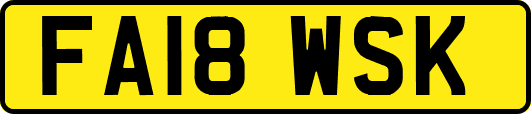 FA18 WSK